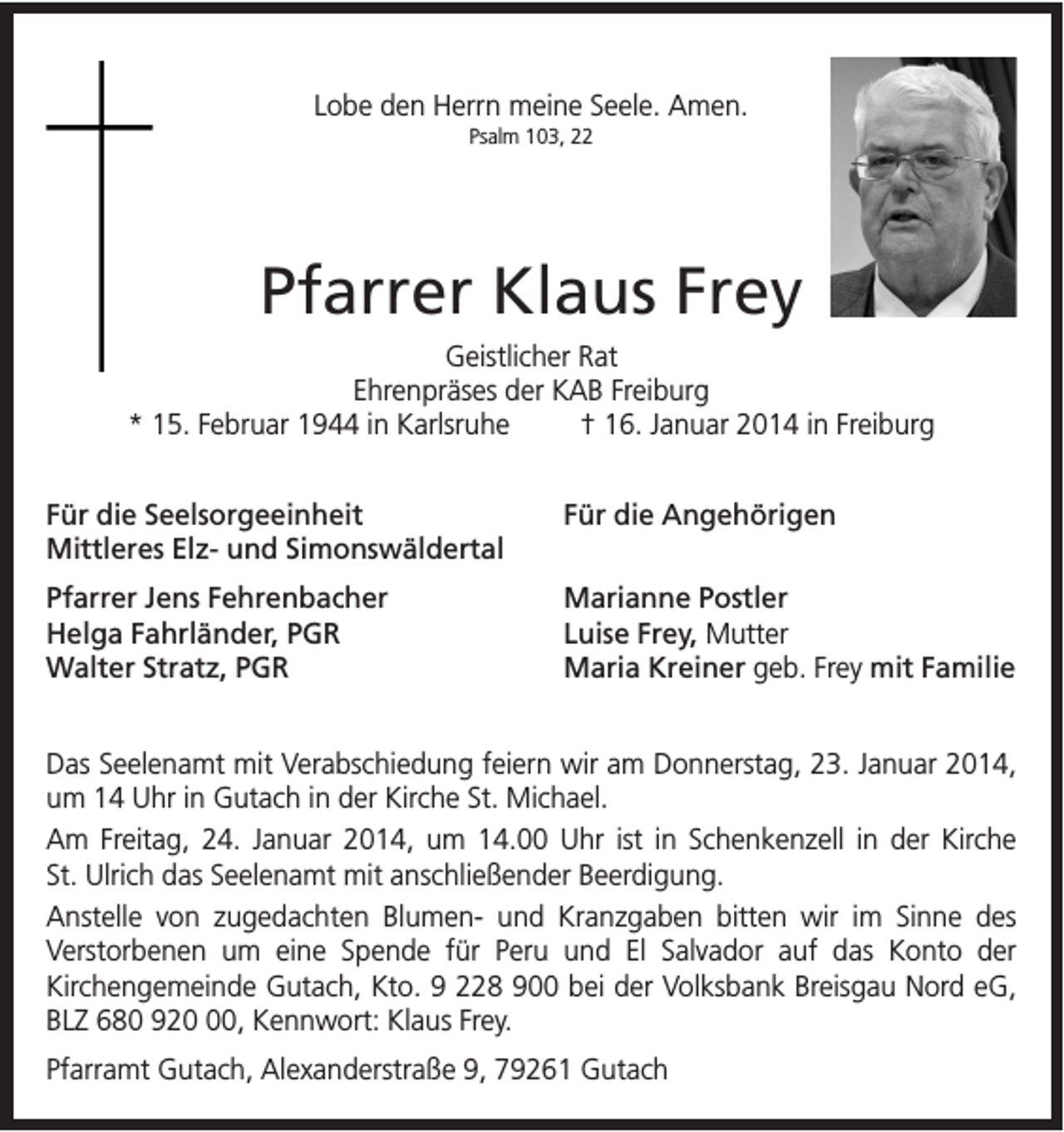 Lobe den Herrn meine Seele. Amen.
Psalm 103, 22

Pfarrer Klaus Frey

Geistlicher Rat
Ehrenpräses der KAB Freiburg
* 15. Februar 1944 in Karlsruhe † 16. Januar 2014 in Freiburg

Für die Seelsorgeeinheit
Mittleres Elz- und Simonswäldertal

Pfarrer Jens Fehrenbacher
Helga Fahrländer, PGR
Walter Stratz, PGR

Für die Angehörigen

Marianne Postler
Luise Frey, Mutter
Maria Kreiner geb. Frey mit Familie

Das Seelenamt mit Verabschiedung feiern wir am Donnerstag, 23. Januar 2014, um 14 Uhr in Gutach in der Kirche St. Michael.

Am Freitag, 24. Januar 2014, um 14.00 Uhr ist in Schenkenzell in der Kirche St. Ulrich das Seelenamt mit anschließender Beerdigung.

Anstelle von zugedachten Blumen- und Kranzgaben bitten wir im Sinne des Verstorbenen um eine Spende für Peru und El Salvador auf das Konto der Kirchengemeinde Gutach, Kto. 9 228 900 bei der Volksbank Breisgau Nord eG, BLZ 680 920 00, Kennwort: Klaus Frey.

Pfarramt Gutach, Alexanderstraße 9, 79261 Gutach